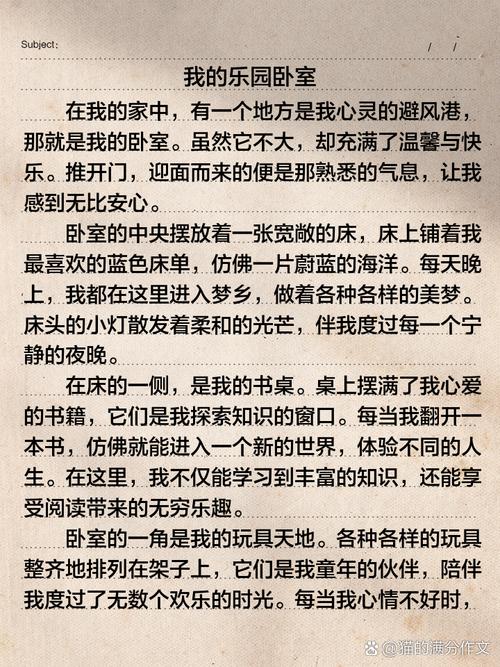 Subject:　　/　/

我的乐园卧室

在我的家中，有一个地方是我心灵的避风港，那就是我的卧室。虽然它不大，却充满了温馨与快乐。推开门，迎面而来的便是那熟悉的气息，让我感到无比安心。

卧室的中央摆放着一张宽敞的床，床上铺着我最喜欢的蓝色床单，仿佛一片蔚蓝的海洋。每天晚上，我都在这里进入梦乡，做着各种各样的美梦。床头的小灯散发着柔和的光芒，伴我度过每一个宁静的夜晚。

在床的一侧，是我的书桌。桌上摆满了我心爱的书籍，它们是我探索知识的窗口。每当我翻开一本书，仿佛就能进入一个新的世界，体验不同的人生。在这里，我不仅能学习到丰富的知识，还能享受阅读带来的无穷乐趣。

卧室的一角是我的玩具天地。各种各样的玩具整齐地排列在架子上，它们是我童年的伙伴，陪伴我度过了无数个欢乐的时光。每当我心情不好时，

@猫的满分作文